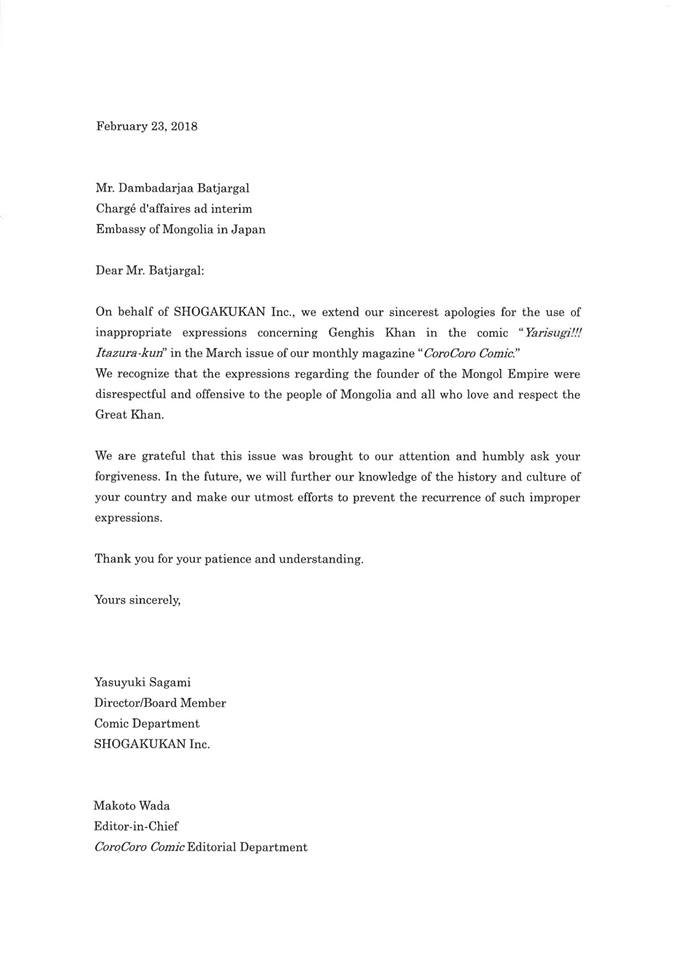 February 23, 2018

Mr. Dambadarjaa Batjargal
Chargé d'affaires ad interim
Embassy of Mongolia in Japan

Dear Mr. Batjargal:

On behalf of SHOGAKUKAN Inc., we extend our sincerest apologies for the use of inappropriate expressions concerning Genghis Khan in the comic "Yarisugi!!! Itazura-kun" in the March issue of our monthly magazine "CoroCoro Comic."
We recognize that the expressions regarding the founder of the Mongol Empire were disrespectful and offensive to the people of Mongolia and all who love and respect the Great Khan.

We are grateful that this issue was brought to our attention and humbly ask your forgiveness. In the future, we will further our knowledge of the history and culture of your country and make our utmost efforts to prevent the recurrence of such improper expressions.

Thank you for your patience and understanding.

Yours sincerely,

Yasuyuki Sagami
Director/Board Member
Comic Department
SHOGAKUKAN Inc.

Makoto Wada
Editor-in-Chief
CoroCoro Comic Editorial Department